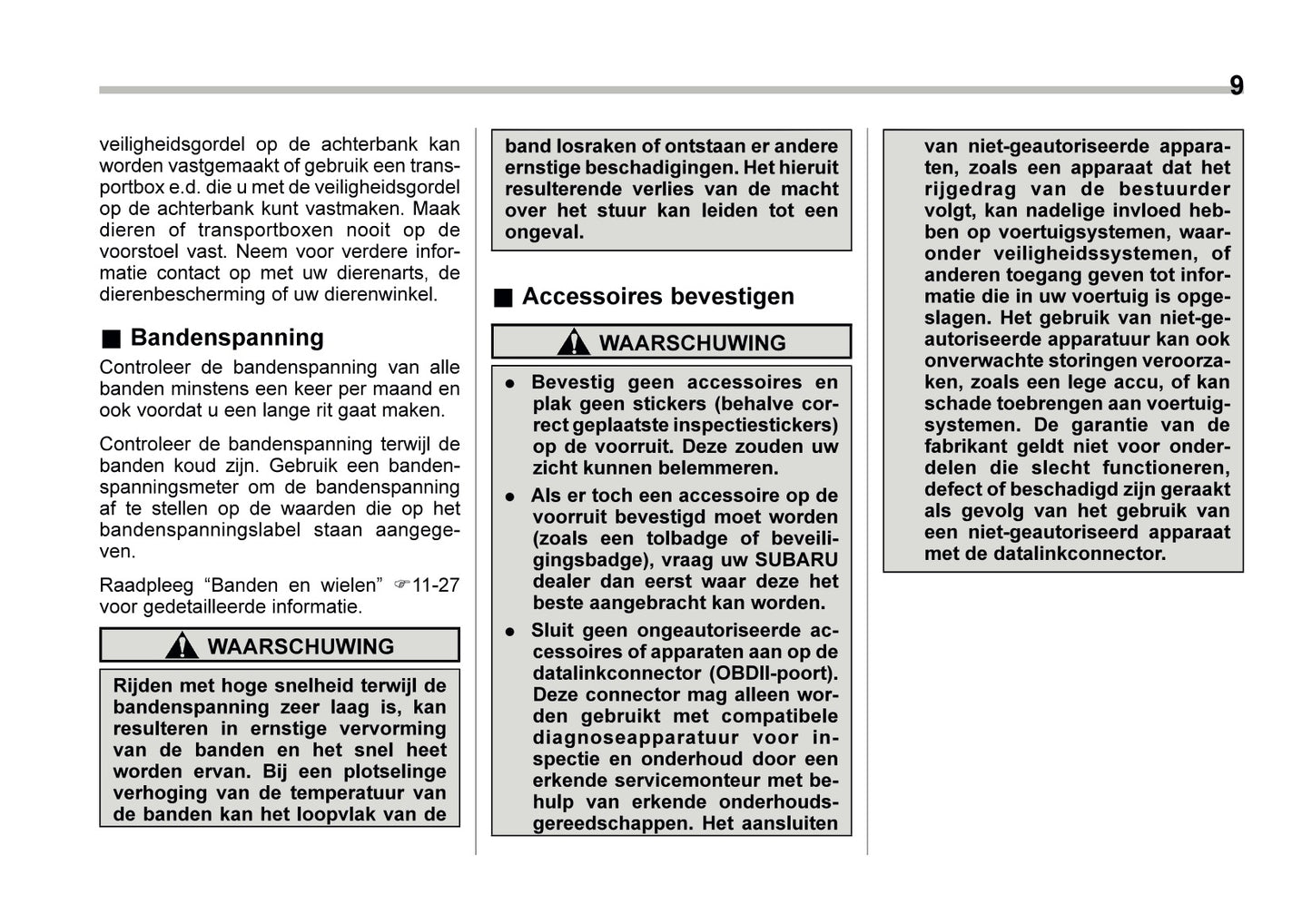 9

veiligheidsgordel op de achterbank kan worden vastgemaakt of gebruik een transportbox e.d. die u met de veiligheidsgordel op de achterbank kunt vastmaken. Maak dieren of transportboxen nooit op de voorstoel vast. Neem voor verdere informatie contact op met uw dierenarts, de dierenbescherming of uw dierenwinkel.

■ Bandenspanning

Controleer de bandenspanning van alle banden minstens een keer per maand en ook voordat u een lange rit gaat maken.

Controleer de bandenspanning terwijl de banden koud zijn. Gebruik een bandenspanningsmeter om de bandenspanning af te stellen op de waarden die op het bandenspanningslabel staan aangegeven.

Raadpleeg “Banden en wielen” ☞11-27 voor gedetailleerde informatie.

WAARSCHUWING

Rijden met hoge snelheid terwijl de bandenspanning zeer laag is, kan resulteren in ernstige vervorming van de banden en het snel heet worden ervan. Bij een plotselinge verhoging van de temperatuur van de banden kan het loopvlak van de band losraken of ontstaan er andere ernstige beschadigingen. Het hieruit resulterende verlies van de macht over het stuur kan leiden tot een ongeval.

■ Accessoires bevestigen

WAARSCHUWING

● Bevestig geen accessoires en plak geen stickers (behalve correct geplaatste inspectiestickers) op de voorruit. Deze zouden uw zicht kunnen belemmeren.

● Als er toch een accessoire op de voorruit bevestigd moet worden (zoals een tolbadge of beveiligingsbadge), vraag uw SUBARU dealer dan eerst waar deze het beste aangebracht kan worden.

● Sluit geen ongeautoriseerde accessoires of apparaten aan op de datalinkconnector (OBDII-poort). Deze connector mag alleen worden gebruikt met compatibele diagnoseapparatuur voor inspectie en onderhoud door een erkende servicemonteur met behulp van erkende onderhoudsgereedschappen. Het aansluiten van niet-geautoriseerde apparaten, zoals een apparaat dat het rijgedrag van de bestuurder volgt, kan nadelige invloed hebben op voertuigsystemen, waaronder veiligheidssystemen, of anderen toegang geven tot informatie die in uw voertuig is opgeslagen. Het gebruik van niet-geautoriseerde apparatuur kan ook onverwachte storingen veroorzaken, zoals een lege accu, of kan schade toebrengen aan voertuigsystemen. De garantie van de fabrikant geldt niet voor onderdelen die slecht functioneren, defect of beschadigd zijn geraakt als gevolg van het gebruik van een niet-geautoriseerd apparaat met de datalinkconnector.